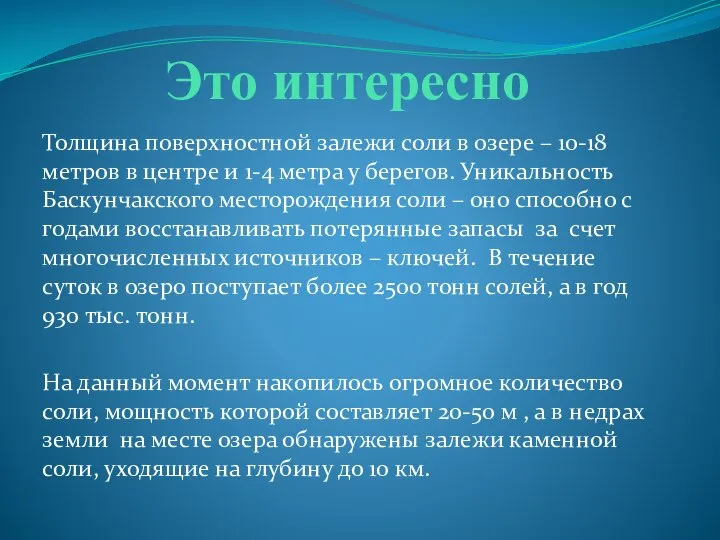 Это интересно

Толщина поверхностной залежи соли в озере – 10-18 метров в центре и 1-4 метра у берегов. Уникальность Баскунчакского месторождения соли – оно способно с годами восстанавливать потерянные запасы за счет многочисленных источников – ключей. В течение суток в озеро поступает более 2500 тонн солей, а в год 930 тыс. тонн.

На данный момент накопилось огромное количество соли, мощность которой составляет 20-50 м , а в недрах земли на месте озера обнаружены залежи каменной соли, уходящие на глубину до 10 км.